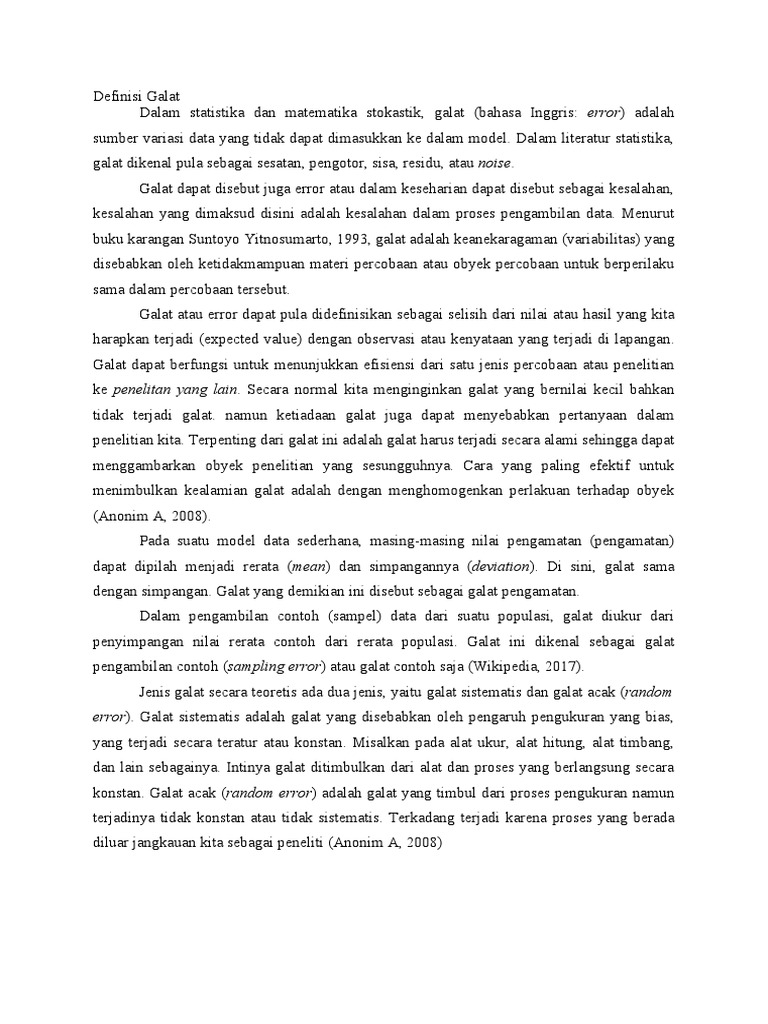 Definisi Galat

Dalam statistika dan matematika stokastik, galat (bahasa Inggris: error) adalah sumber variasi data yang tidak dapat dimasukkan ke dalam model. Dalam literatur statistika, galat dikenal pula sebagai sesatan, pengotor, sisa, residu, atau noise.

Galat dapat disebut juga error atau dalam keseharian dapat disebut sebagai kesalahan, kesalahan yang dimaksud disini adalah kesalahan dalam proses pengambilan data. Menurut buku karangan Suntoyo Yitnosumarto, 1993, galat adalah keanekaragaman (variabilitas) yang disebabkan oleh ketidakmampuan materi percobaan atau obyek percobaan untuk berperilaku sama dalam percobaan tersebut.

Galat atau error dapat pula didefinisikan sebagai selisih dari nilai atau hasil yang kita harapkan terjadi (expected value) dengan observasi atau kenyataan yang terjadi di lapangan. Galat dapat berfungsi untuk menunjukkan efisiensi dari satu jenis percobaan atau penelitian ke penelitan yang lain. Secara normal kita menginginkan galat yang bernilai kecil bahkan tidak terjadi galat. namun ketiadaan galat juga dapat menyebabkan pertanyaan dalam penelitian kita. Terpenting dari galat ini adalah galat harus terjadi secara alami sehingga dapat menggambarkan obyek penelitian yang sesungguhnya. Cara yang paling efektif untuk menimbulkan kealamian galat adalah dengan menghomogenkan perlakuan terhadap obyek (Anonim A, 2008).

Pada suatu model data sederhana, masing-masing nilai pengamatan (pengamatan) dapat dipilah menjadi rerata (mean) dan simpangannya (deviation). Di sini, galat sama dengan simpangan. Galat yang demikian ini disebut sebagai galat pengamatan.

Dalam pengambilan contoh (sampel) data dari suatu populasi, galat diukur dari penyimpangan nilai rerata contoh dari rerata populasi. Galat ini dikenal sebagai galat pengambilan contoh (sampling error) atau galat contoh saja (Wikipedia, 2017).

Jenis galat secara teoretis ada dua jenis, yaitu galat sistematis dan galat acak (random error). Galat sistematis adalah galat yang disebabkan oleh pengaruh pengukuran yang bias, yang terjadi secara teratur atau konstan. Misalkan pada alat ukur, alat hitung, alat timbang, dan lain sebagainya. Intinya galat ditimbulkan dari alat dan proses yang berlangsung secara konstan. Galat acak (random error) adalah galat yang timbul dari proses pengukuran namun terjadinya tidak konstan atau tidak sistematis. Terkadang terjadi karena proses yang berada diluar jangkauan kita sebagai peneliti (Anonim A, 2008)